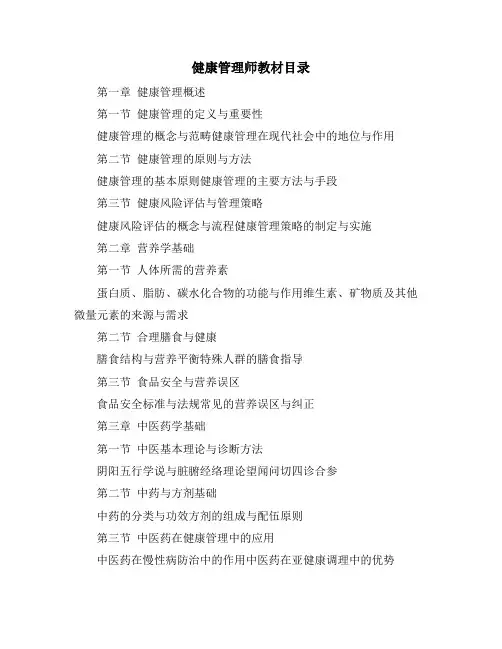 健康管理师教材目录

第一章 健康管理概述

第一节 健康管理的定义与重要性

健康管理的概念与范畴健康管理在现代社会中的地位与作用

第二节 健康管理的原则与方法

健康管理的基本原则健康管理的主要方法与手段

第三节 健康风险评估与管理策略

健康风险评估的概念与流程健康管理策略的制定与实施

第二章 营养学基础

第一节 人体所需的营养素

蛋白质、脂肪、碳水化合物的功能与作用维生素、矿物质及其他微量元素的来源与需求

第二节 合理膳食与健康

膳食结构与营养平衡特殊人群的膳食指导

第三节 食品安全与营养误区

食品安全标准与法规常见的营养误区与纠正

第三章 中医药学基础

第一节 中医基本理论与诊断方法

阴阳五行学说与脏腑经络理论望闻问切四诊合参

第二节 中药与方剂基础

中药的分类与功效方剂的组成与配伍原则

第三节 中医药在健康管理中的应用

中医药在慢性病防治中的作用中医药在亚健康调理中的优势